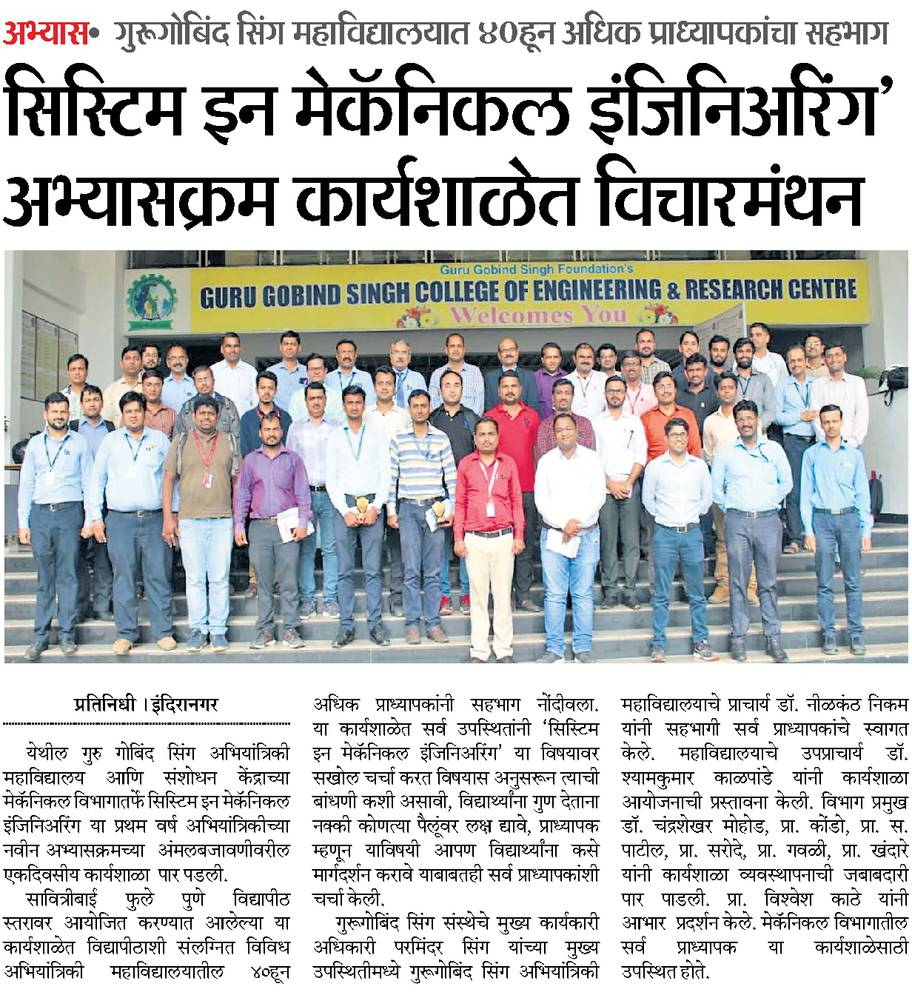 अभ्यास• गुरूगोबिंद सिंग महाविद्यालयात ४०हून अधिक प्राध्यापकांचा सहभाग

सिस्टिम इन मेकॅनिकल इंजिनिअरिंग' अभ्यासक्रम कार्यशाळेत विचारमंथन

Guru Gobind Singh Foundation's
GURU GOBIND SINGH COLLEGE OF ENGINEERING & RESEARCH CENTRE
Welcomes You

प्रतिनिधी । इंदिरानगर

येथील गुरु गोबिंद सिंग अभियांत्रिकी महाविद्यालय आणि संशोधन केंद्राच्या मेकॅनिकल विभागातर्फे सिस्टिम इन मेकॅनिकल इंजिनिअरिंग या प्रथम वर्ष अभियांत्रिकीच्या नवीन अभ्यासक्रमच्या अंमलबजावणीवरील एकदिवसीय कार्यशाळा पार पडली.

सावित्रीबाई फुले पुणे विद्यापीठ स्तरावर आयोजित करण्यात आलेल्या या कार्यशाळेत विद्यापीठाशी संलग्नित विविध अभियांत्रिकी महाविद्यालयातील ४०हून अधिक प्राध्यापकांनी सहभाग नोंदीवला. या कार्यशाळेत सर्व उपस्थितांनी 'सिस्टिम इन मेकॅनिकल इंजिनिअरिंग' या विषयावर सखोल चर्चा करत विषयास अनुसरून त्याची बांधणी कशी असावी, विद्यार्थ्यांना गुण देताना नक्की कोणत्या पैलूंवर लक्ष द्यावे, प्राध्यापक म्हणून याविषयी आपण विद्यार्थ्यांना कसे मार्गदर्शन करावे याबाबतही सर्व प्राध्यापकांशी चर्चा केली.

गुरूगोबिंद सिंग संस्थेचे मुख्य कार्यकारी अधिकारी परमिंदर सिंग यांच्या मुख्य उपस्थितीमध्ये गुरूगोबिंद सिंग अभियांत्रिकी महाविद्यालयाचे प्राचार्य डॉ. नीळकंठ निकम यांनी सहभागी सर्व प्राध्यापकांचे स्वागत केले. महाविद्यालयाचे उपप्राचार्य डॉ. श्यामकुमार काळपांडे यांनी कार्यशाळा आयोजनाची प्रस्तावना केली. विभाग प्रमुख डॉ. चंद्रशेखर मोहोड, प्रा. कोंडो, प्रा. स. पाटील, प्रा. सरोदे, प्रा. गवळी, प्रा. खंदारे यांनी कार्यशाळा व्यवस्थापनाची जबाबदारी पार पाडली. प्रा. विश्वेश काठे यांनी आभार प्रदर्शन केले. मेकॅनिकल विभागातील सर्व प्राध्यापक या कार्यशाळेसाठी उपस्थित होते.